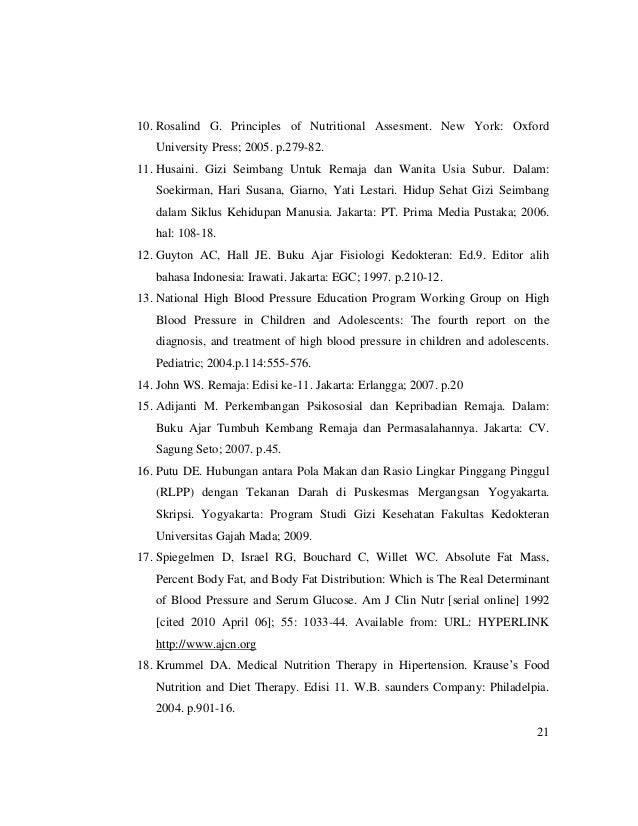 10. Rosalind G. Principles of Nutritional Assesment. New York: Oxford University Press; 2005. p.279-82.

11. Husaini. Gizi Seimbang Untuk Remaja dan Wanita Usia Subur. Dalam: Soekirman, Hari Susana, Giarno, Yati Lestari. Hidup Sehat Gizi Seimbang dalam Siklus Kehidupan Manusia. Jakarta: PT. Prima Media Pustaka; 2006. hal: 108-18.

12. Guyton AC, Hall JE. Buku Ajar Fisiologi Kedokteran: Ed.9. Editor alih bahasa Indonesia: Irawati. Jakarta: EGC; 1997. p.210-12.

13. National High Blood Pressure Education Program Working Group on High Blood Pressure in Children and Adolescents: The fourth report on the diagnosis, and treatment of high blood pressure in children and adolescents. Pediatric; 2004.p.114:555-576.

14. John WS. Remaja: Edisi ke-11. Jakarta: Erlangga; 2007. p.20

15. Adijanti M. Perkembangan Psikososial dan Kepribadian Remaja. Dalam: Buku Ajar Tumbuh Kembang Remaja dan Permasalahannya. Jakarta: CV. Sagung Seto; 2007. p.45.

16. Putu DE. Hubungan antara Pola Makan dan Rasio Lingkar Pinggang Pinggul (RLPP) dengan Tekanan Darah di Puskesmas Mergangsan Yogyakarta. Skripsi. Yogyakarta: Program Studi Gizi Kesehatan Fakultas Kedokteran Universitas Gajah Mada; 2009.

17. Spiegelmen D, Israel RG, Bouchard C, Willet WC. Absolute Fat Mass, Percent Body Fat, and Body Fat Distribution: Which is The Real Determinant of Blood Pressure and Serum Glucose. Am J Clin Nutr [serial online] 1992 [cited 2010 April 06]; 55: 1033-44. Available from: URL: HYPERLINK http://www.ajcn.org

18. Krummel DA. Medical Nutrition Therapy in Hipertension. Krause's Food Nutrition and Diet Therapy. Edisi 11. W.B. saunders Company: Philadelpia. 2004. p.901-16.

21